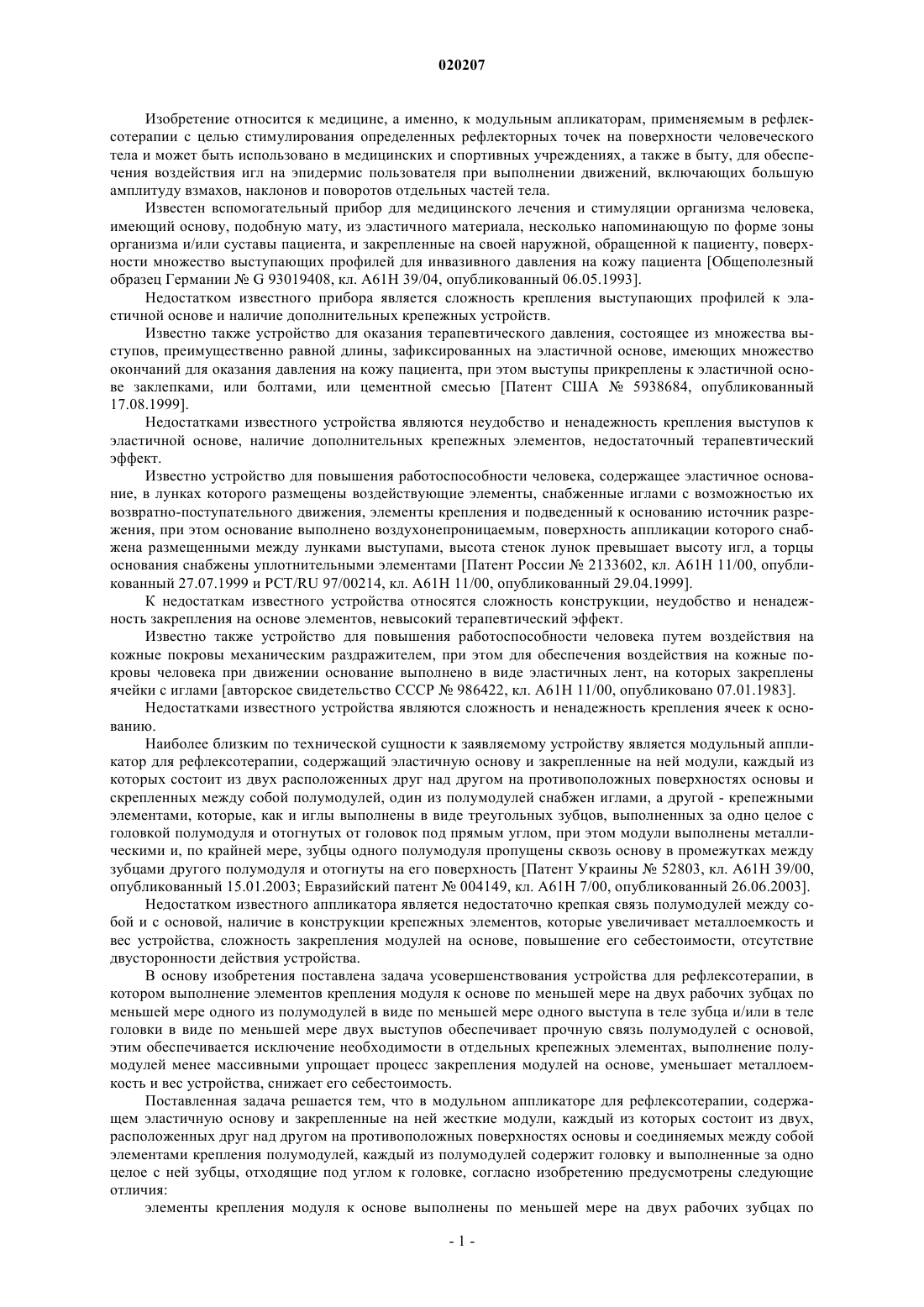 020207

Изобретение относится к медицине, а именно, к модульным апликаторам, применяемым в рефлексотерапии с целью стимулирования определенных рефлекторных точек на поверхности человеческого тела и может быть использовано в медицинских и спортивных учреждениях, а также в быту, для обеспечения воздействия игл на эпидермис пользователя при выполнении движений, включающих большую амплитуду взмахов, наклонов и поворотов отдельных частей тела.

Известен вспомогательный прибор для медицинского лечения и стимуляции организма человека, имеющий основу, подобную мату, из эластичного материала, несколько напоминающую по форме зоны организма и/или суставы пациента, и закрепленные на своей наружной, обращенной к пациенту, поверхности множество выступающих профилей для инвазивного давления на кожу пациента [Общеполезный образец Германии № G 93019408, кл. A61H 39/04, опубликованный 06.05.1993].

Недостатком известного прибора является сложность крепления выступающих профилей к эластичной основе и наличие дополнительных крепежных устройств.

Известно также устройство для оказания терапевтического давления, состоящее из множества выступов, преимущественно равной длины, зафиксированных на эластичной основе, имеющих множество окончаний для оказания давления на кожу пациента, при этом выступы прикреплены к эластичной основе заклепками, или болтами, или цементной смесью [Патент США № 5938684, опубликованный 17.08.1999].

Недостатками известного устройства являются неудобство и ненадежность крепления выступов к эластичной основе, наличие дополнительных крепежных элементов, недостаточный терапевтический эффект.

Известно устройство для повышения работоспособности человека, содержащее эластичное основание, в лунках которого размещены воздействующие элементы, снабженные иглами с возможностью их возвратно-поступательного движения, элементы крепления и подведенный к основанию источник разрежения, при этом основание выполнено воздухонепроницаемым, поверхность аппликации которого снабжена размещенными между лунками выступами, высота стенок лунок превышает высоту игл, а торцы основания снабжены уплотнительными элементами [Патент России № 2133602, кл. A61H 11/00, опубликованный 27.07.1999 и PCT/RU 97/00214, кл. A61H 11/00, опубликованный 29.04.1999].

К недостаткам известного устройства относятся сложность конструкции, неудобство и ненадежность закрепления на основе элементов, невысокий терапевтический эффект.

Известно также устройство для повышения работоспособности человека путем воздействия на кожные покровы механическим раздражителем, при этом для обеспечения воздействия на кожные покровы человека при движении основание выполнено в виде эластичных лент, на которых закреплены ячейки с иглами [авторское свидетельство СССР № 986422, кл. A61H 11/00, опубликовано 07.01.1983].

Недостатками известного устройства являются сложность и ненадежность крепления ячеек к основанию.

Наиболее близким по технической сущности к заявляемому устройству является модульный аппликатор для рефлексотерапии, содержащий эластичную основу и закрепленные на ней модули, каждый из которых состоит из двух расположенных друг над другом на противоположных поверхностях основы и скрепленных между собой полумодулей, один из полумодулей снабжен иглами, а другой - крепежными элементами, которые, как и иглы выполнены в виде треугольных зубцов, выполненных за одно целое с головкой полумодуля и отогнутых от головок под прямым углом, при этом модули выполнены металлическими и, по крайней мере, зубцы одного полумодуля пропущены сквозь основу в промежутках между зубцами другого полумодуля и отогнуты на его поверхность [Патент Украины № 52803, кл. A61H 39/00, опубликованный 15.01.2003; Евразийский патент № 004149, кл. A61H 7/00, опубликованный 26.06.2003].

Недостатком известного аппликатора является недостаточно крепкая связь полумодулей между собой и с основой, наличие в конструкции крепежных элементов, которые увеличивает металлоемкость и вес устройства, сложность закрепления модулей на основе, повышение его себестоимости, отсутствие двусторонности действия устройства.

В основу изобретения поставлена задача усовершенствования устройства для рефлексотерапии, в котором выполнение элементов крепления модуля к основе по меньшей мере на двух рабочих зубцах по меньшей мере одного из полумодулей в виде по меньшей мере одного выступа в теле зубца и/или в теле головки в виде по меньшей мере двух выступов обеспечивает прочную связь полумодулей с основой, этим обеспечивается исключение необходимости в отдельных крепежных элементах, выполнение полумодулей менее массивными упрощает процесс закрепления модулей на основе, уменьшает металлоемкость и вес устройства, снижает его себестоимость.

Поставленная задача решается тем, что в модульном аппликаторе для рефлексотерапии, содержащем эластичную основу и закрепленные на ней жесткие модули, каждый из которых состоит из двух, расположенных друг над другом на противоположных поверхностях основы и соединяемых между собой элементами крепления полумодулей, каждый из полумодулей содержит головку и выполненные за одно целое с ней зубцы, отходящие под углом к головке, согласно изобретению предусмотрены следующие отличия:

элементы крепления модуля к основе выполнены по меньшей мере на двух рабочих зубцах по

- 1 -